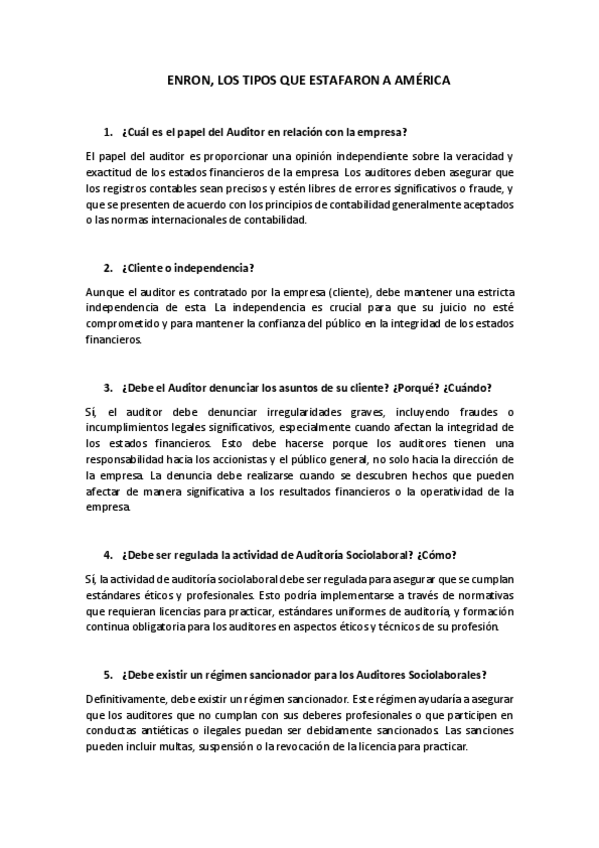 ENRON, LOS TIPOS QUE ESTAFARON A AMÉRICA

1. ¿Cuál es el papel del Auditor en relación con la empresa?

El papel del auditor es proporcionar una opinión independiente sobre la veracidad y exactitud de los estados financieros de la empresa. Los auditores deben asegurar que los registros contables sean precisos y estén libres de errores significativos o fraude, y que se presenten de acuerdo con los principios de contabilidad generalmente aceptados o las normas internacionales de contabilidad.

2. ¿Cliente o independencia?

Aunque el auditor es contratado por la empresa (cliente), debe mantener una estricta independencia de esta. La independencia es crucial para que su juicio no esté comprometido y para mantener la confianza del público en la integridad de los estados financieros.

3. ¿Debe el Auditor denunciar los asuntos de su cliente? ¿Porqué? ¿Cuándo?

Sí, el auditor debe denunciar irregularidades graves, incluyendo fraudes o incumplimientos legales significativos, especialmente cuando afectan la integridad de los estados financieros. Esto debe hacerse porque los auditores tienen una responsabilidad hacia los accionistas y el público general, no solo hacia la dirección de la empresa. La denuncia debe realizarse cuando se descubren hechos que pueden afectar de manera significativa a los resultados financieros o la operatividad de la empresa.

4. ¿Debe ser regulada la actividad de Auditoría Sociolaboral? ¿Cómo?

Sí, la actividad de auditoría sociolaboral debe ser regulada para asegurar que se cumplan estándares éticos y profesionales. Esto podría implementarse a través de normativas que requieran licencias para practicar, estándares uniformes de auditoría, y formación continua obligatoria para los auditores en aspectos éticos y técnicos de su profesión.

5. ¿Debe existir un régimen sancionador para los Auditores Sociolaborales?

Definitivamente, debe existir un régimen sancionador. Este régimen ayudaría a asegurar que los auditores que no cumplan con sus deberes profesionales o que participen en conductas antiéticas o ilegales puedan ser debidamente sancionados. Las sanciones pueden incluir multas, suspensión o la revocación de la licencia para practicar.